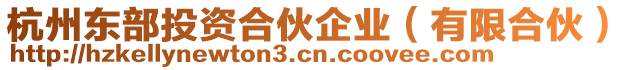 杭州东部投资合伙企业（有限合伙）
http://hzkellynewton3.cn.coovee.com